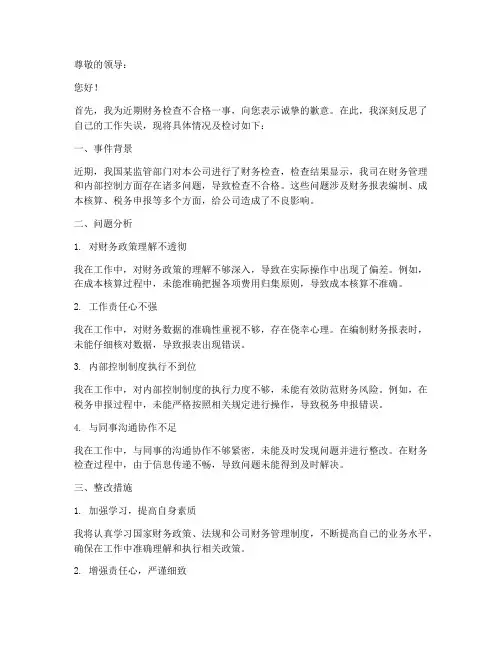 尊敬的领导：

您好！

首先，我为近期财务检查不合格一事，向您表示诚挚的歉意。在此，我深刻反思了自己的工作失误，现将具体情况及检讨如下：

一、事件背景

近期，我国某监管部门对本公司进行了财务检查，检查结果显示，我司在财务管理和内部控制方面存在诸多问题，导致检查不合格。这些问题涉及财务报表编制、成本核算、税务申报等多个方面，给公司造成了不良影响。

二、问题分析

1. 对财务政策理解不透彻

我在工作中，对财务政策的理解不够深入，导致在实际操作中出现了偏差。例如，在成本核算过程中，未能准确把握各项费用归集原则，导致成本核算不准确。

2. 工作责任心不强

我在工作中，对财务数据的准确性重视不够，存在侥幸心理。在编制财务报表时，未能仔细核对数据，导致报表出现错误。

3. 内部控制制度执行不到位

我在工作中，对内部控制制度的执行力度不够，未能有效防范财务风险。例如，在税务申报过程中，未能严格按照相关规定进行操作，导致税务申报错误。

4. 与同事沟通协作不足

我在工作中，与同事的沟通协作不够紧密，未能及时发现问题并进行整改。在财务检查过程中，由于信息传递不畅，导致问题未能得到及时解决。

三、整改措施

1. 加强学习，提高自身素质

我将认真学习国家财务政策、法规和公司财务管理制度，不断提高自己的业务水平，确保在工作中准确理解和执行相关政策。

2. 增强责任心，严谨细致